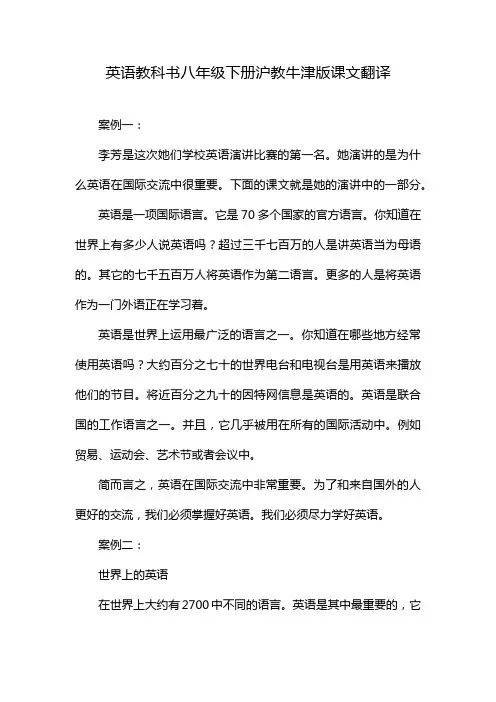 英语教科书八年级下册沪教牛津版课文翻译

案例一：

李芳是这次她们学校英语演讲比赛的第一名。她演讲的是为什么英语在国际交流中很重要。下面的课文就是她的演讲中的一部分。

英语是一项国际语言。它是 70 多个国家的官方语言。你知道在世界上有多少人说英语吗？超过三千七百万的人是讲英语当为母语的。其它的七千五百万人将英语作为第二语言。更多的人是将英语作为一门外语正在学习着。

英语是世界上运用最广泛的语言之一。你知道在哪些地方经常使用英语吗？大约百分之七十的世界电台和电视台是用英语来播放他们的节目。将近百分之九十的因特网信息是英语的。英语是联合国的工作语言之一。并且，它几乎被用在所有的国际活动中。例如贸易、运动会、艺术节或者会议中。

简而言之，英语在国际交流中非常重要。为了和来自国外的人更好的交流，我们必须掌握好英语。我们必须尽力学好英语。

案例二：

世界上的英语

在世界上大约有 2700 中不同的语言。英语是其中最重要的，它